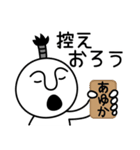 控え
おろう

あゆか